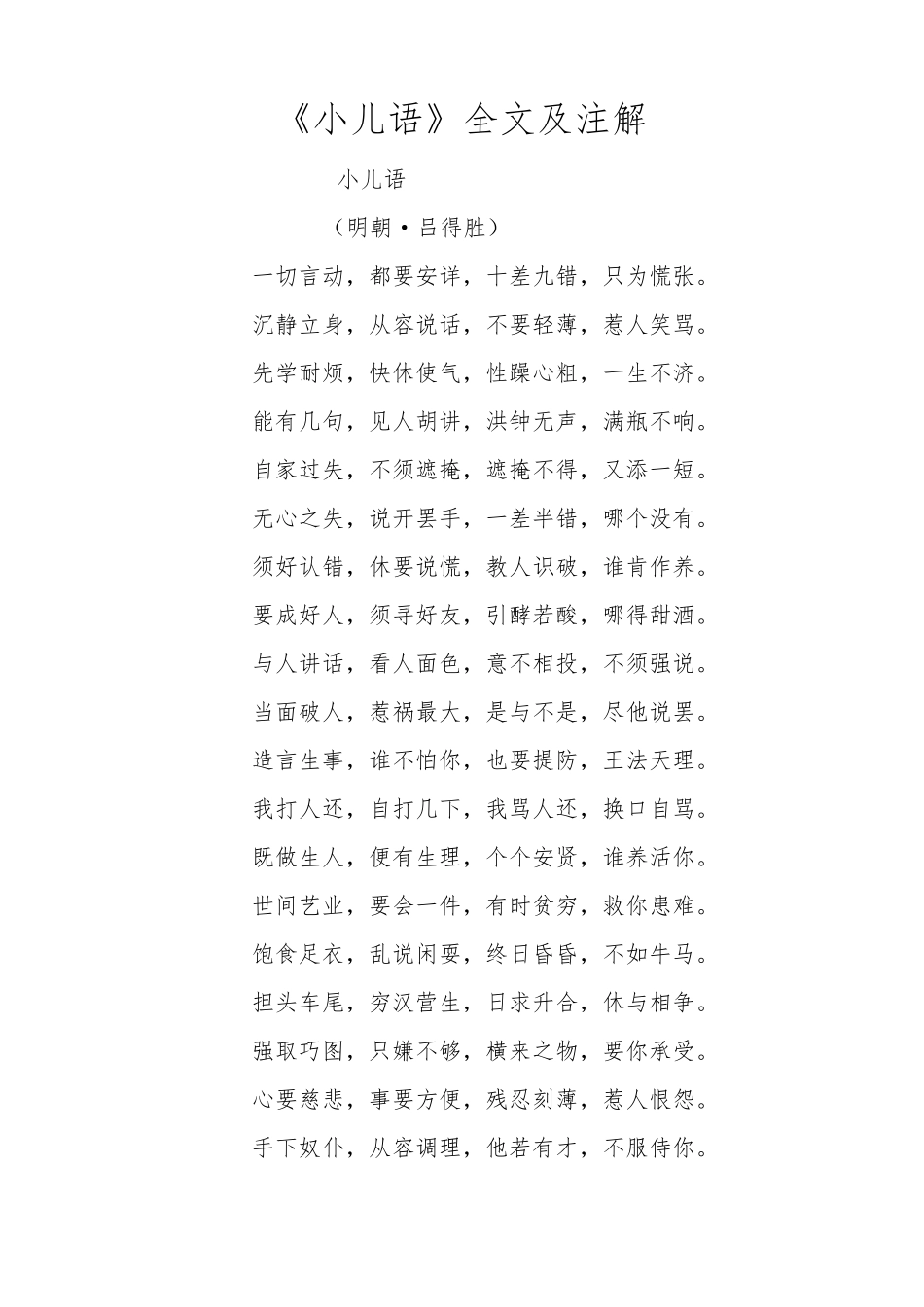 《小儿语》全文及注解

小儿语

（明朝·吕得胜）

一切言动，都要安详，十差九错，只为慌张。

沉静立身，从容说话，不要轻薄，惹人笑骂。

先学耐烦，快休使气，性躁心粗，一生不济。

能有几句，见人胡讲，洪钟无声，满瓶不响。

自家过失，不须遮掩，遮掩不得，又添一短。

无心之失，说开罢手，一差半错，哪个没有。

须好认错，休要说慌，教人识破，谁肯作养。

要成好人，须寻好友，引酵若酸，哪得甜酒。

与人讲话，看人面色，意不相投，不须强说。

当面破人，惹祸最大，是与不是，尽他说罢。

造言生事，谁不怕你，也要提防，王法天理。

我打人还，自打几下，我骂人还，换口自骂。

既做生人，便有生理，个个安贤，谁养活你。

世间艺业，要会一件，有时贫穷，救你患难。

饱食足衣，乱说闲耍，终日昏昏，不如牛马。

担头车尾，穷汉营生，日求升合，休与相争。

强取巧图，只嫌不够，横来之物，要你承受。

心要慈悲，事要方便，残忍刻薄，惹人恨怨。

手下奴仆，从容调理，他若有才，不服侍你。